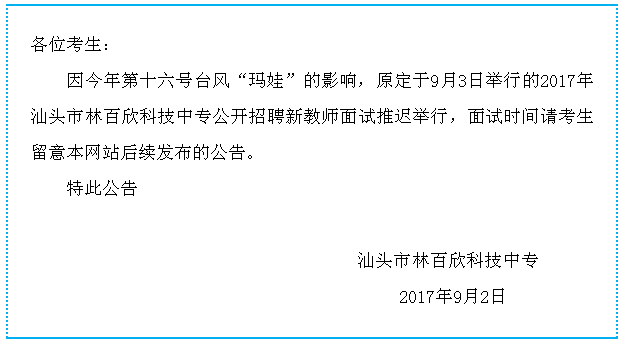 各位考生：

因今年第十六号台风“玛娃”的影响，原定于9月3日举行的2017年汕头市林百欣科技中专公开招聘新教师面试推迟举行，面试时间请考生留意本网站后续发布的公告。

特此公告

汕头市林百欣科技中专

2017年9月2日